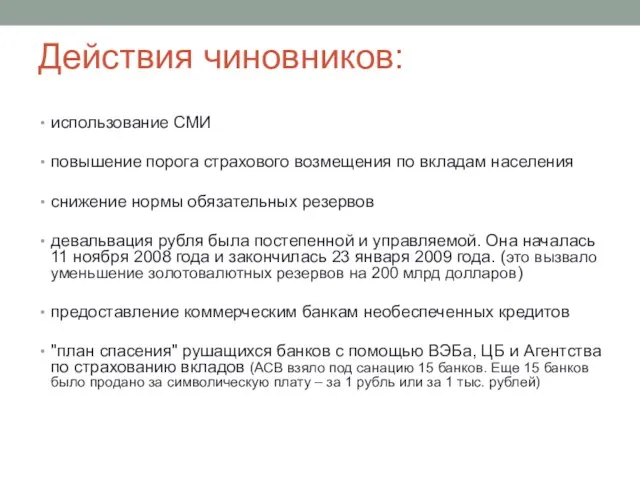 Действия чиновников:

• использование СМИ

• повышение порога страхового возмещения по вкладам населения

• снижение нормы обязательных резервов

• девальвация рубля была постепенной и управляемой. Она началась 11 ноября 2008 года и закончилась 23 января 2009 года. (это вызвало уменьшение золотовалютных резервов на 200 млрд долларов)

• предоставление коммерческим банкам необеспеченных кредитов

• "план спасения" рушащихся банков с помощью ВЭБа, ЦБ и Агентства по страхованию вкладов (АСВ взяло под санацию 15 банков. Еще 15 банков было продано за символическую плату – за 1 рубль или за 1 тыс. рублей)